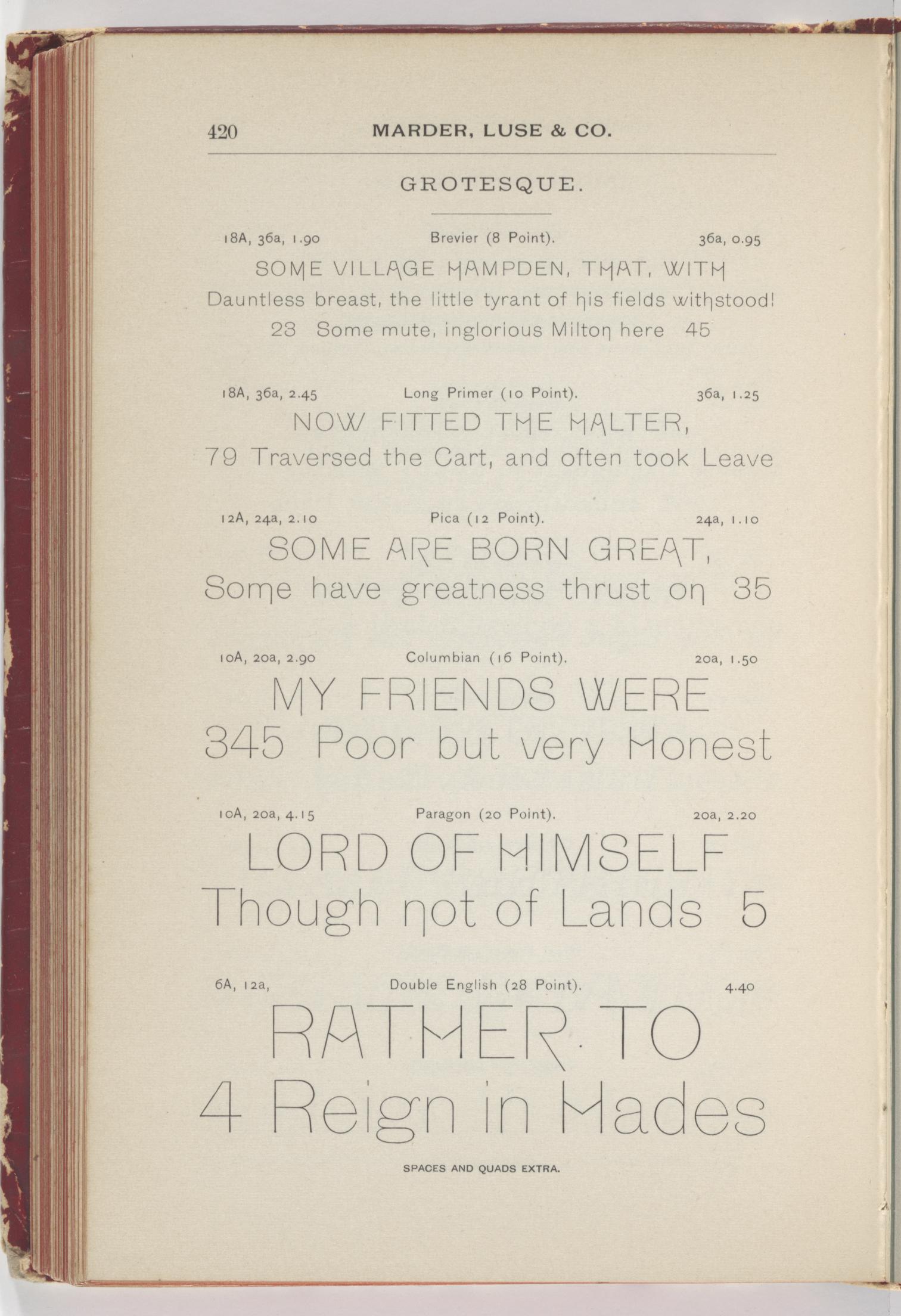 420 MARDER, LUSE & CO.

GROTESQUE.

18A, 36a, 1.90 Brevier (8 Point). 36a, 0.95

SOME VILLAGE HAMPDEN, THAT, WITH

Dauntless breast, the little tyrant of his fields withstood!

23 Some mute, inglorious Milton here 45

18A, 36a, 2.45 Long Primer (10 Point). 36a, 1.25

NOW FITTED THE HALTER,

79 Traversed the Cart, and often took Leave

12A, 24a, 2.10 Pica (12 Point). 24a, 1.10

SOME ARE BORN GREAT,

Some have greatness thrust on 35

10A, 20a, 2.90 Columbian (16 Point). 20a, 1.50

MY FRIENDS WERE

345 Poor but very Honest

10A, 20a, 4.15 Paragon (20 Point). 20a, 2.20

LORD OF HIMSELF

Though not of Lands 5

6A, 12a, Double English (28 Point). 4.40

RATHER TO

4 Reign in Hades

SPACES AND QUADS EXTRA.